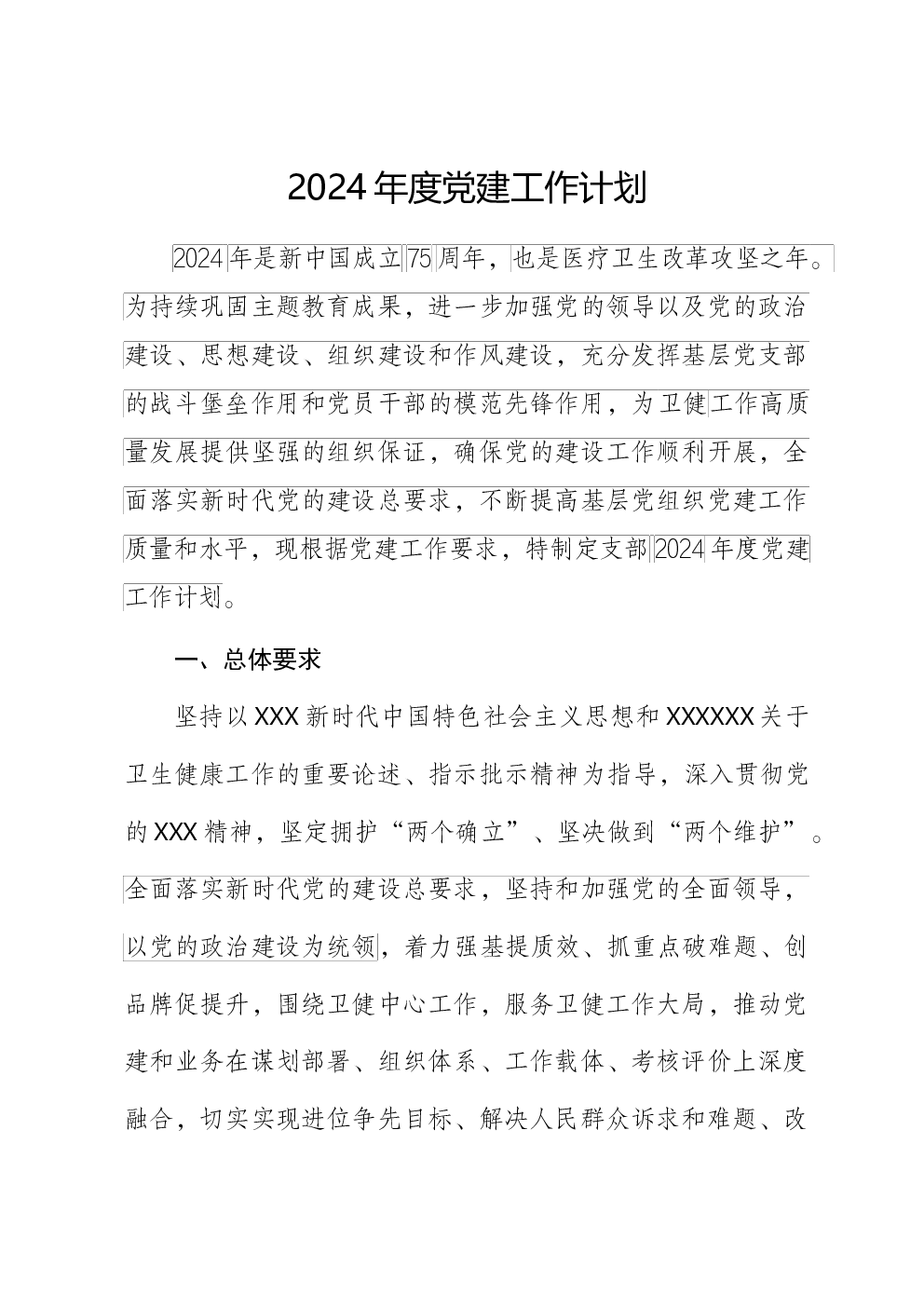 2024年度党建工作计划

2024年是新中国成立75周年，也是医疗卫生改革攻坚之年。为持续巩固主题教育成果，进一步加强党的领导以及党的政治建设、思想建设、组织建设和作风建设，充分发挥基层党支部的战斗堡垒作用和党员干部的模范先锋作用，为卫健工作高质量发展提供坚强的组织保证，确保党的建设工作顺利开展，全面落实新时代党的建设总要求，不断提高基层党组织党建工作质量和水平，现根据党建工作要求，特制定支部2024年度党建工作计划。

一、总体要求

坚持以XXX新时代中国特色社会主义思想和XXXXXX关于卫生健康工作的重要论述、指示批示精神为指导，深入贯彻党的XXX精神，坚定拥护“两个确立”、坚决做到“两个维护”。全面落实新时代党的建设总要求，坚持和加强党的全面领导，以党的政治建设为统领，着力强基提质效、抓重点破难题、创品牌促提升，围绕卫健中心工作，服务卫健工作大局，推动党建和业务在谋划部署、组织体系、工作载体、考核评价上深度融合，切实实现进位争先目标、解决人民群众诉求和难题、改